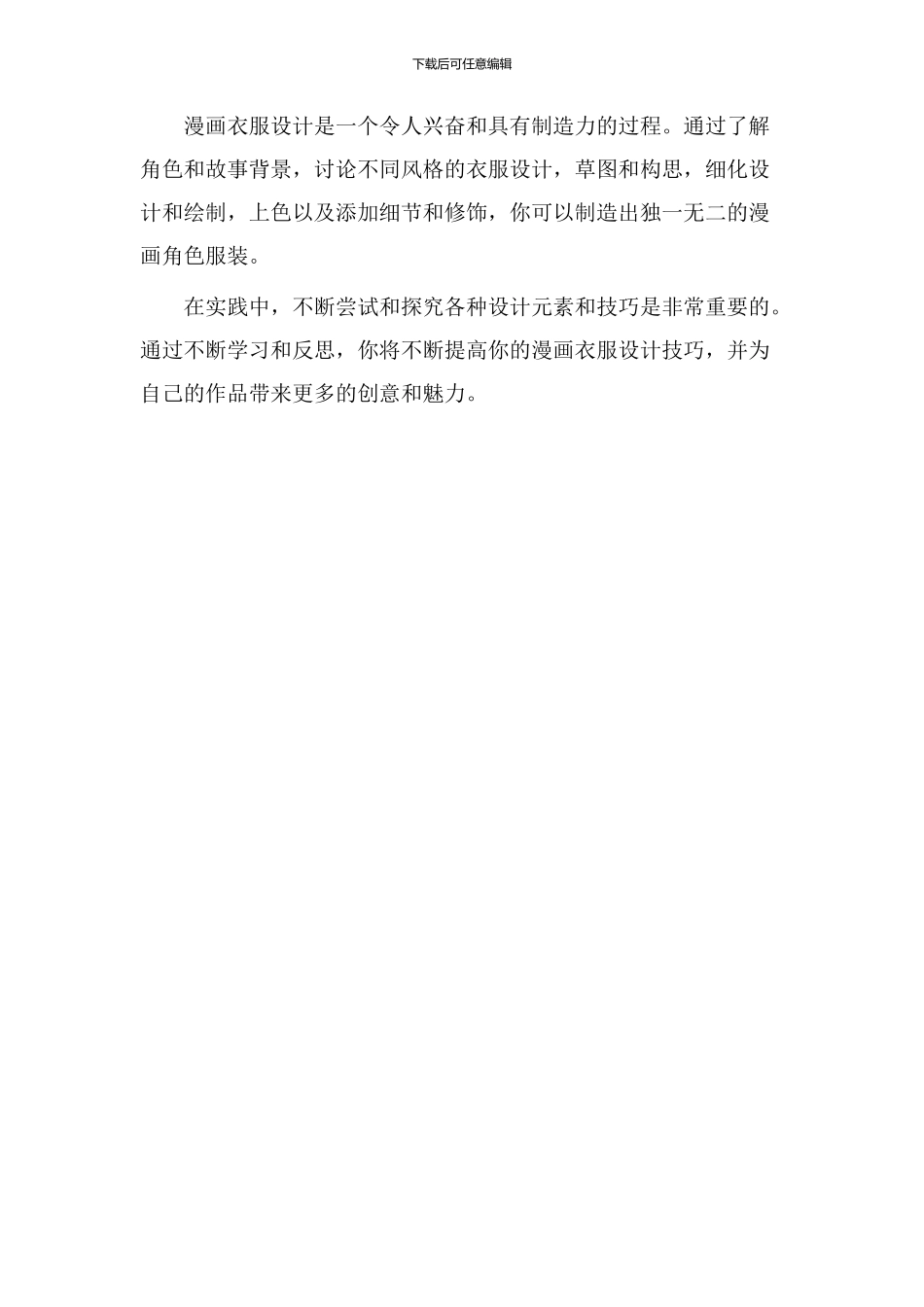 下载后可任意编辑

漫画衣服设计是一个令人兴奋和具有制造力的过程。通过了解角色和故事背景，讨论不同风格的衣服设计，草图和构思，细化设计和绘制，上色以及添加细节和修饰，你可以制造出独一无二的漫画角色服装。

在实践中，不断尝试和探究各种设计元素和技巧是非常重要的。通过不断学习和反思，你将不断提高你的漫画衣服设计技巧，并为自己的作品带来更多的创意和魅力。